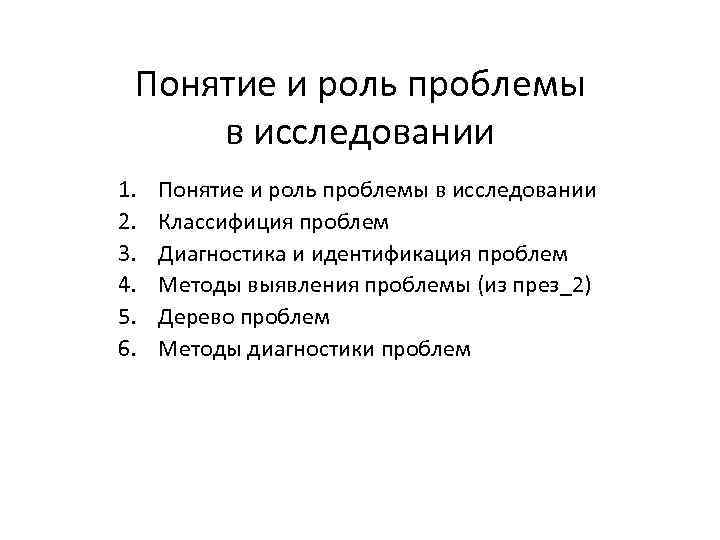 Понятие и роль проблемы в исследовании

1. Понятие и роль проблемы в исследовании
2. Классифиция проблем
3. Диагностика и идентификация проблем
4. Методы выявления проблемы (из през_2)
5. Дерево проблем
6. Методы диагностики проблем